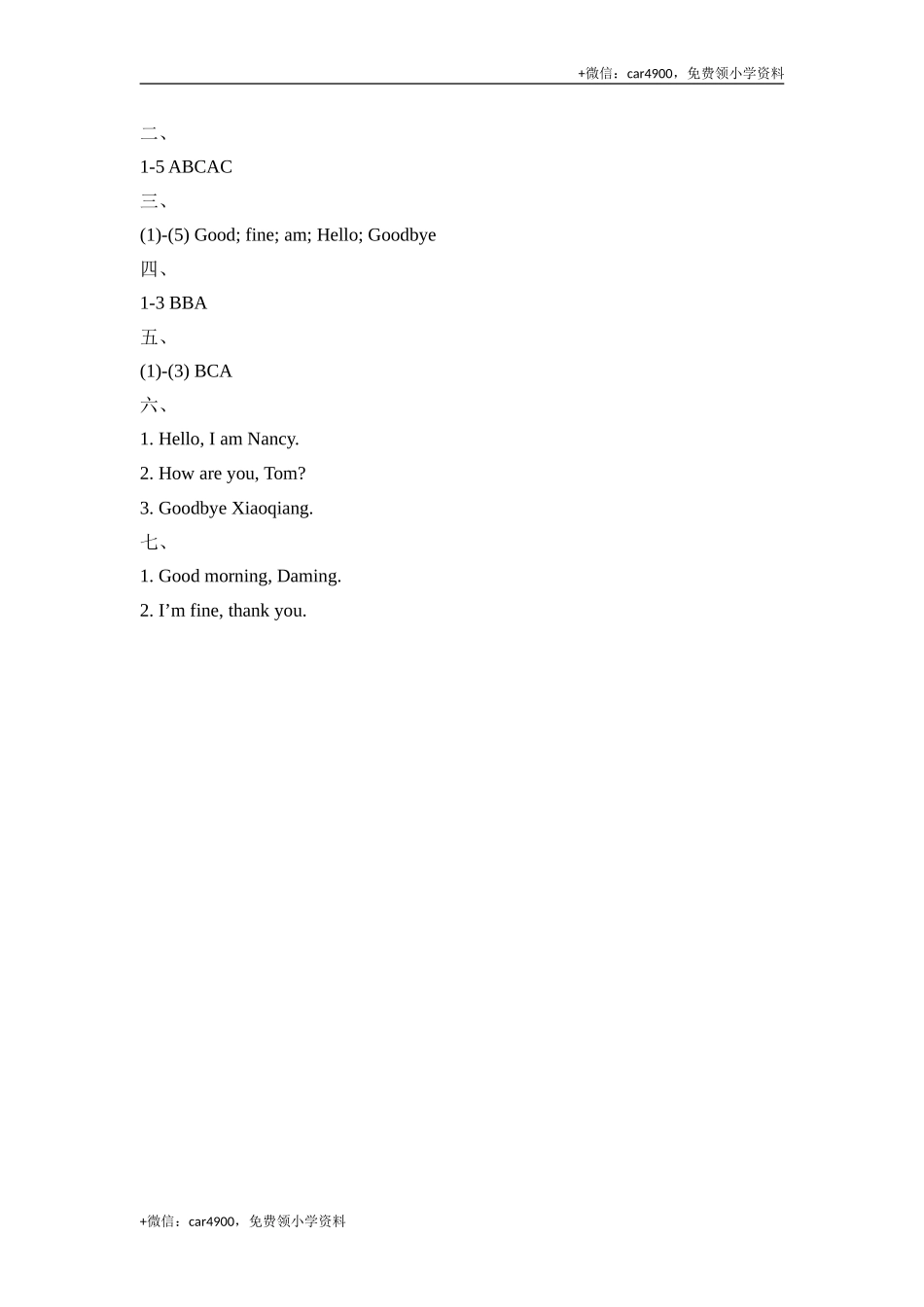 +微信：car4900，免费领小学资料

二、

1-5 ABCAC

三、

(1)-(5) Good; fine; am; Hello; Goodbye

四、

1-3 BBA

五、

(1)-(3) BCA

六、

1. Hello, I am Nancy.

2. How are you, Tom?

3. Goodbye Xiaoqiang.

七、

1. Good morning, Daming.

2. I’m fine, thank you.

+微信：car4900，免费领小学资料